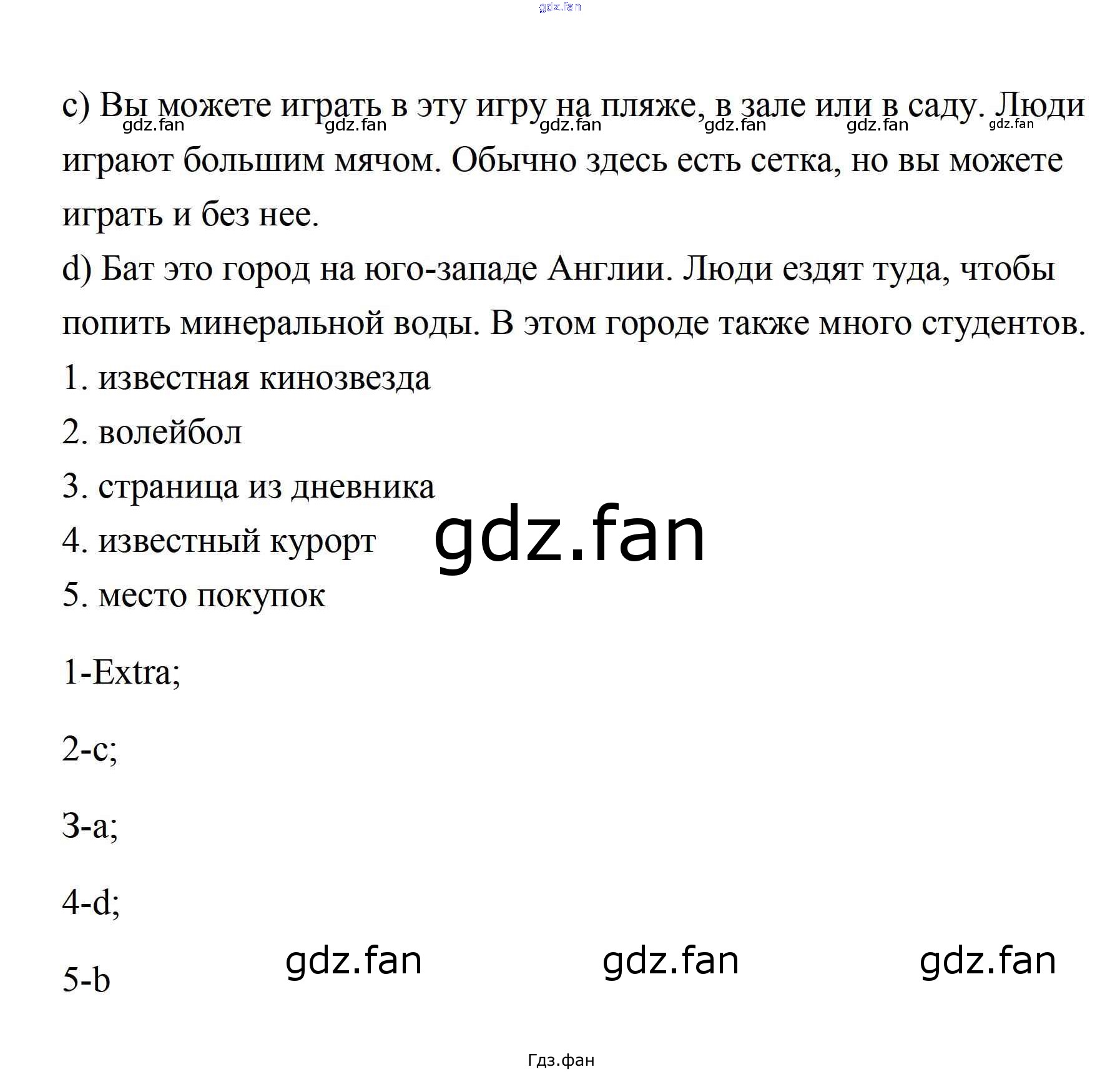 gdz.fan

c) Вы можете играть в эту игру на пляже, в зале или в саду. Люди играют большим мячом. Обычно здесь есть сетка, но вы можете играть и без нее.

gdz.fan gdz.fan gdz.fan gdz.fan gdz.fan gdz.fan

d) Бат это город на юго-западе Англии. Люди ездят туда, чтобы попить минеральной воды. В этом городе также много студентов.

1. известная кинозвезда

2. волейбол

3. страница из дневника

4. известный курорт

gdz.fan

5. место покупок

1-Extra;

2-c;

3-a;

4-d;

5-b

gdz.fan gdz.fan gdz.fan

Гдз.фан